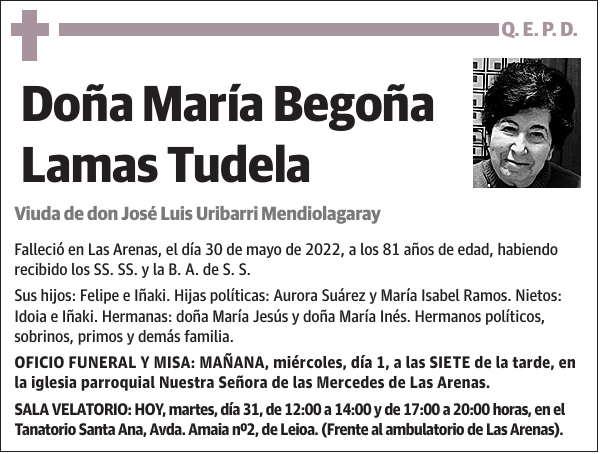 Q. E. P. D.

Doña María Begoña Lamas Tudela

Viuda de don José Luis Uribarri Mendiolagaray

Falleció en Las Arenas, el día 30 de mayo de 2022, a los 81 años de edad, habiendo recibido los SS. SS. y la B. A. de S. S.

Sus hijos: Felipe e Iñaki. Hijas políticas: Aurora Suárez y María Isabel Ramos. Nietos: Idoia e Iñaki. Hermanas: doña María Jesús y doña María Inés. Hermanos políticos, sobrinos, primos y demás familia.

OFICIO FUNERAL Y MISA: MAÑANA, miércoles, día 1, a las SIETE de la tarde, en la iglesia parroquial Nuestra Señora de las Mercedes de Las Arenas.

SALA VELATORIO: HOY, martes, día 31, de 12:00 a 14:00 y de 17:00 a 20:00 horas, en el Tanatorio Santa Ana, Avda. Amaia nº2, de Leioa. (Frente al ambulatorio de Las Arenas).